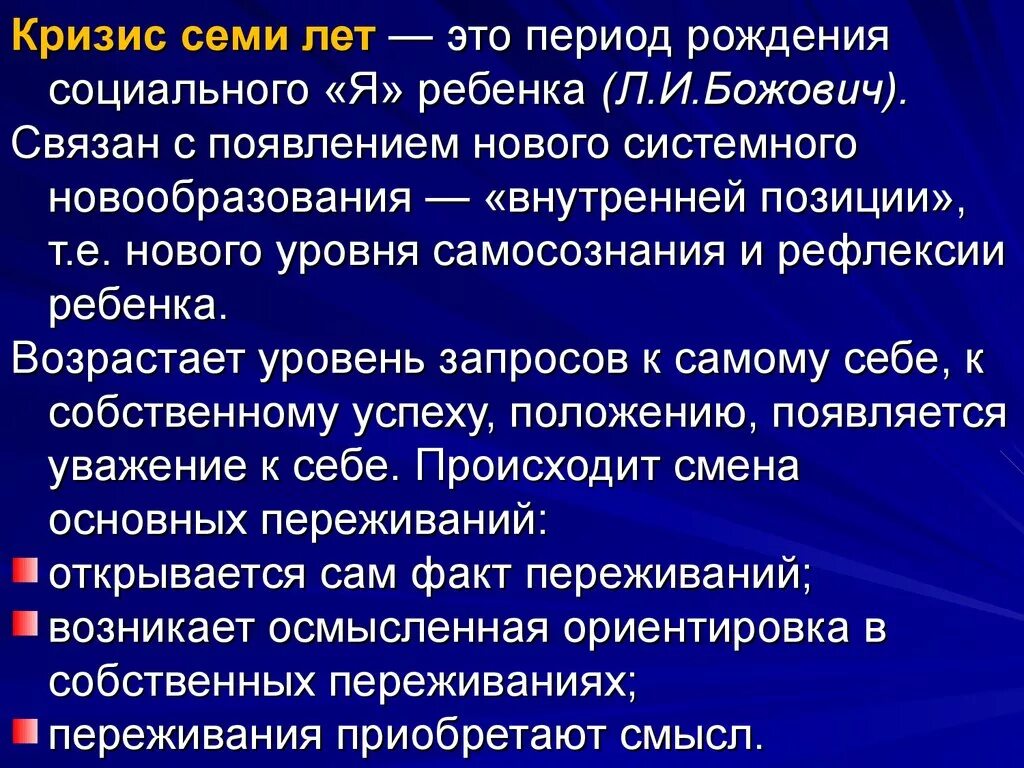 Кризис семи лет — это период рождения социального «Я» ребенка (Л.И.Божович).

Связан с появлением нового системного новообразования — «внутренней позиции», т.е. нового уровня самосознания и рефлексии ребенка.

Возрастает уровень запросов к самому себе, к собственному успеху, положению, появляется уважение к себе. Происходит смена основных переживаний:

открывается сам факт переживаний;

возникает осмысленная ориентировка в собственных переживаниях;

переживания приобретают смысл.